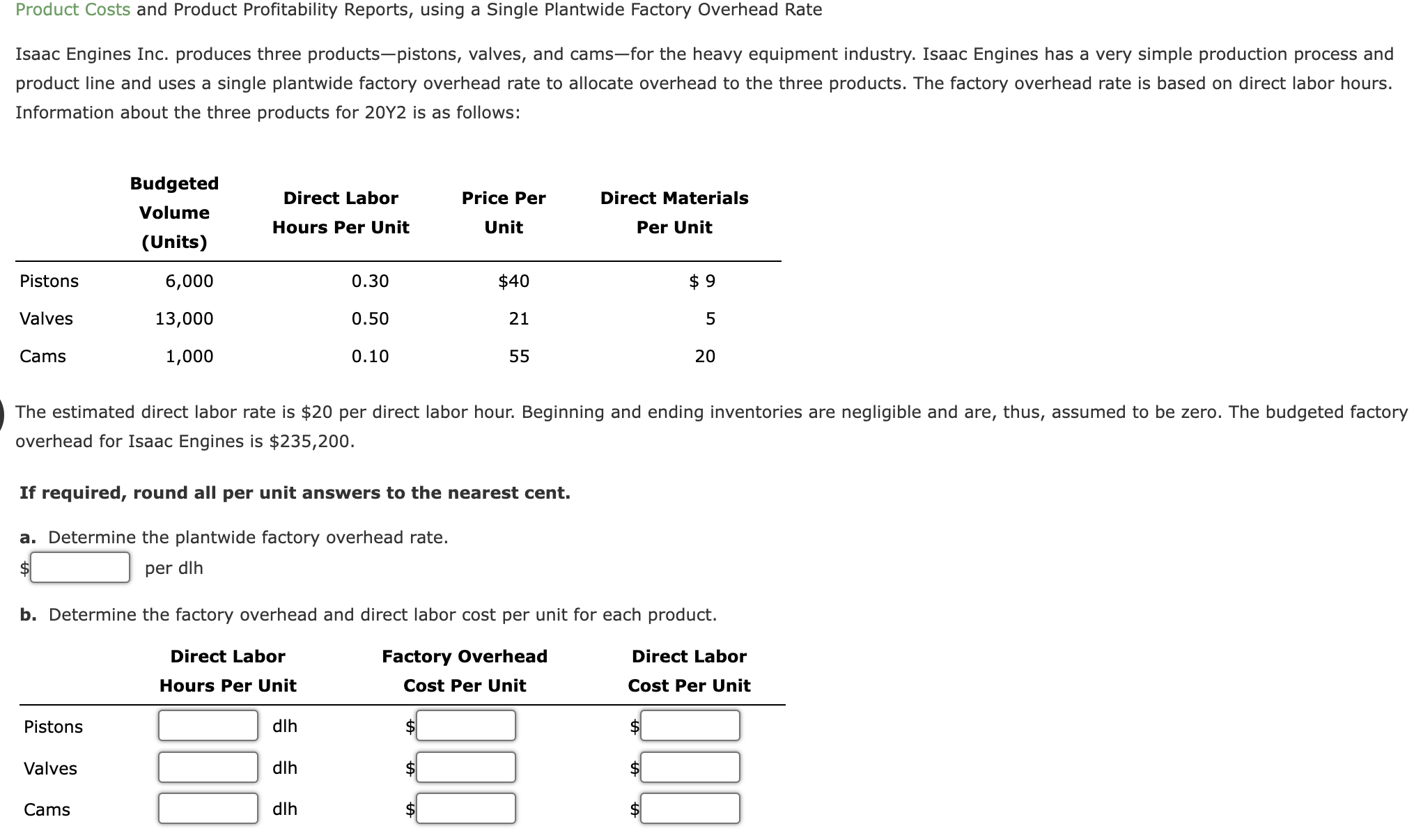 Product Costs and Product Profitability Reports, using a Single Plantwide Factory Overhead Rate

Isaac Engines Inc. produces three products—pistons, valves, and cams—for the heavy equipment industry. Isaac Engines has a very simple production process and product line and uses a single plantwide factory overhead rate to allocate overhead to the three products. The factory overhead rate is based on direct labor hours. Information about the three products for 20Y2 is as follows:

| | Budgeted Volume (Units) | Direct Labor Hours Per Unit | Price Per Unit | Direct Materials Per Unit |
|---|---|---|---|---|
| Pistons | 6,000 | 0.30 | $40 | $ 9 |
| Valves | 13,000 | 0.50 | 21 | 5 |
| Cams | 1,000 | 0.10 | 55 | 20 |

The estimated direct labor rate is $20 per direct labor hour. Beginning and ending inventories are negligible and are, thus, assumed to be zero. The budgeted factory overhead for Isaac Engines is $235,200.

If required, round all per unit answers to the nearest cent.

a. Determine the plantwide factory overhead rate.
$ per dlh

b. Determine the factory overhead and direct labor cost per unit for each product.

| | Direct Labor Hours Per Unit | Factory Overhead Cost Per Unit | Direct Labor Cost Per Unit |
|---|---|---|---|
| Pistons | dlh | $ | $ |
| Valves | dlh | $ | $ |
| Cams | dlh | $ | $ |